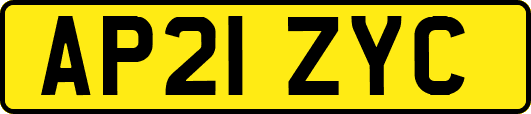 AP21 ZYC